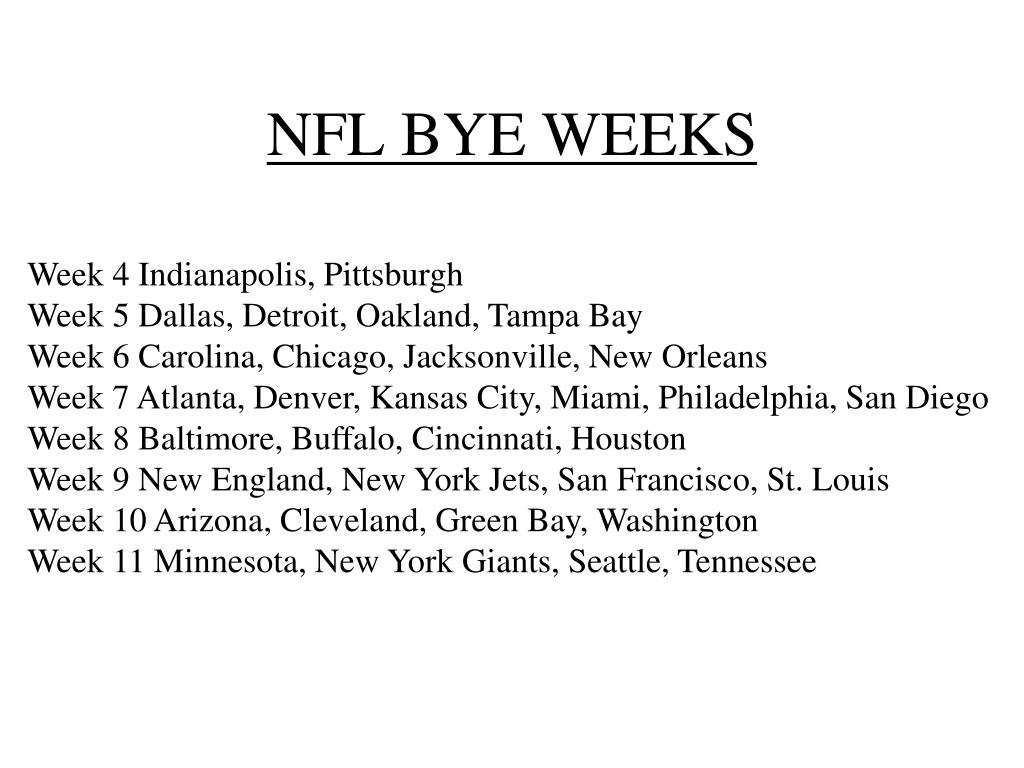 NFL BYE WEEKS

Week 4 Indianapolis, Pittsburgh
Week 5 Dallas, Detroit, Oakland, Tampa Bay
Week 6 Carolina, Chicago, Jacksonville, New Orleans
Week 7 Atlanta, Denver, Kansas City, Miami, Philadelphia, San Diego
Week 8 Baltimore, Buffalo, Cincinnati, Houston
Week 9 New England, New York Jets, San Francisco, St. Louis
Week 10 Arizona, Cleveland, Green Bay, Washington
Week 11 Minnesota, New York Giants, Seattle, Tennessee